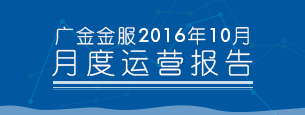 广金金服2016年10月
月度运营报告